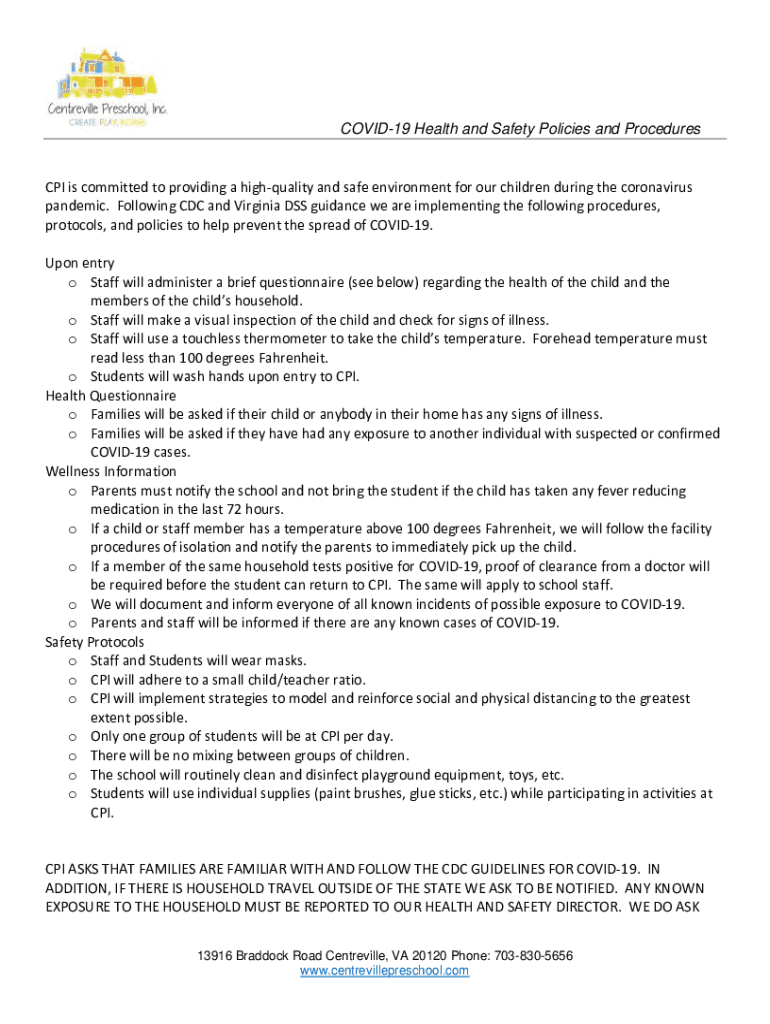 Centreville Preschool, Inc.
CREATE. PLAY. INSPIRE.

COVID-19 Health and Safety Policies and Procedures

CPI is committed to providing a high-quality and safe environment for our children during the coronavirus pandemic. Following CDC and Virginia DSS guidance we are implementing the following procedures, protocols, and policies to help prevent the spread of COVID-19.

Upon entry
o Staff will administer a brief questionnaire (see below) regarding the health of the child and the members of the child's household.
o Staff will make a visual inspection of the child and check for signs of illness.
o Staff will use a touchless thermometer to take the child's temperature. Forehead temperature must read less than 100 degrees Fahrenheit.
o Students will wash hands upon entry to CPI.
Health Questionnaire
o Families will be asked if their child or anybody in their home has any signs of illness.
o Families will be asked if they have had any exposure to another individual with suspected or confirmed COVID-19 cases.
Wellness Information
o Parents must notify the school and not bring the student if the child has taken any fever reducing medication in the last 72 hours.
o If a child or staff member has a temperature above 100 degrees Fahrenheit, we will follow the facility procedures of isolation and notify the parents to immediately pick up the child.
o If a member of the same household tests positive for COVID-19, proof of clearance from a doctor will be required before the student can return to CPI. The same will apply to school staff.
o We will document and inform everyone of all known incidents of possible exposure to COVID-19.
o Parents and staff will be informed if there are any known cases of COVID-19.
Safety Protocols
o Staff and Students will wear masks.
o CPI will adhere to a small child/teacher ratio.
o CPI will implement strategies to model and reinforce social and physical distancing to the greatest extent possible.
o Only one group of students will be at CPI per day.
o There will be no mixing between groups of children.
o The school will routinely clean and disinfect playground equipment, toys, etc.
o Students will use individual supplies (paint brushes, glue sticks, etc.) while participating in activities at CPI.

CPI ASKS THAT FAMILIES ARE FAMILIAR WITH AND FOLLOW THE CDC GUIDELINES FOR COVID-19. IN ADDITION, IF THERE IS HOUSEHOLD TRAVEL OUTSIDE OF THE STATE WE ASK TO BE NOTIFIED. ANY KNOWN EXPOSURE TO THE HOUSEHOLD MUST BE REPORTED TO OUR HEALTH AND SAFETY DIRECTOR. WE DO ASK

13916 Braddock Road Centreville, VA 20120 Phone: 703-830-5656
www.centrevillepreschool.com